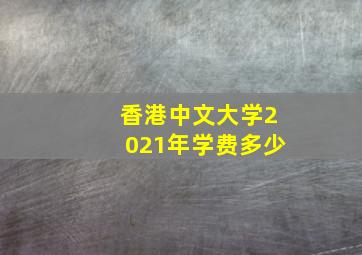 香港中文大学2021年学费多少